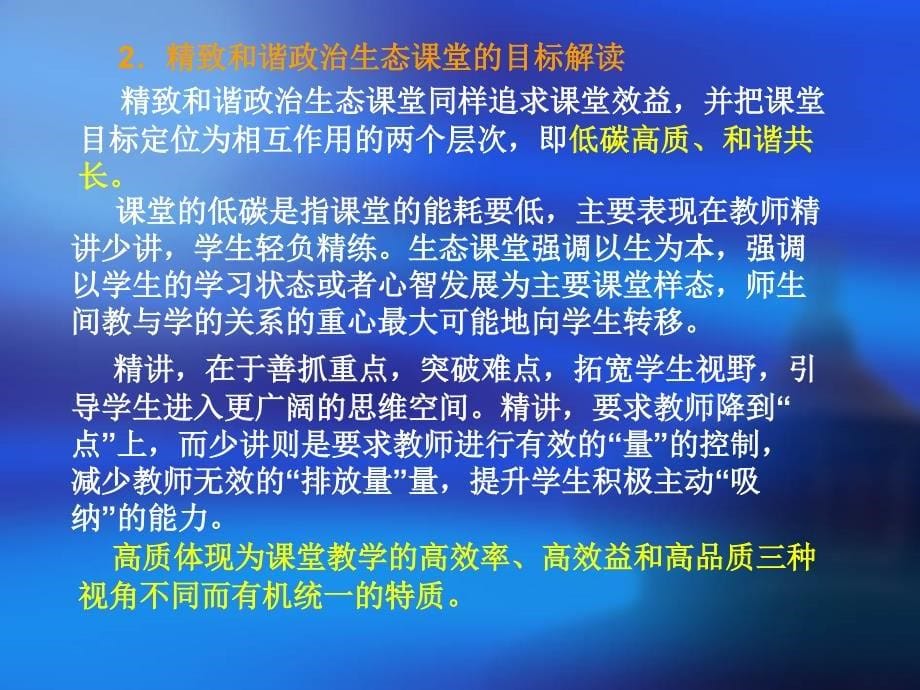 2．精致和谐政治生态课堂的目标解读

精致和谐政治生态课堂同样追求课堂效益，并把课堂目标定位为相互作用的两个层次，即低碳高质、和谐共长。

课堂的低碳是指课堂的能耗要低，主要表现在教师精讲少讲，学生轻负精练。生态课堂强调以生为本，强调以学生的学习状态或者心智发展为主要课堂样态，师生间教与学的关系的重心最大可能地向学生转移。

精讲，在于善抓重点，突破难点，拓宽学生视野，引导学生进入更广阔的思维空间。精讲，要求教师降到“点”上，而少讲则是要求教师进行有效的“量”的控制，减少教师无效的“排放量”量，提升学生积极主动“吸纳”的能力。

高质体现为课堂教学的高效率、高效益和高品质三种视角不同而有机统一的特质。